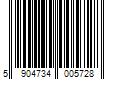 5 904734 005728